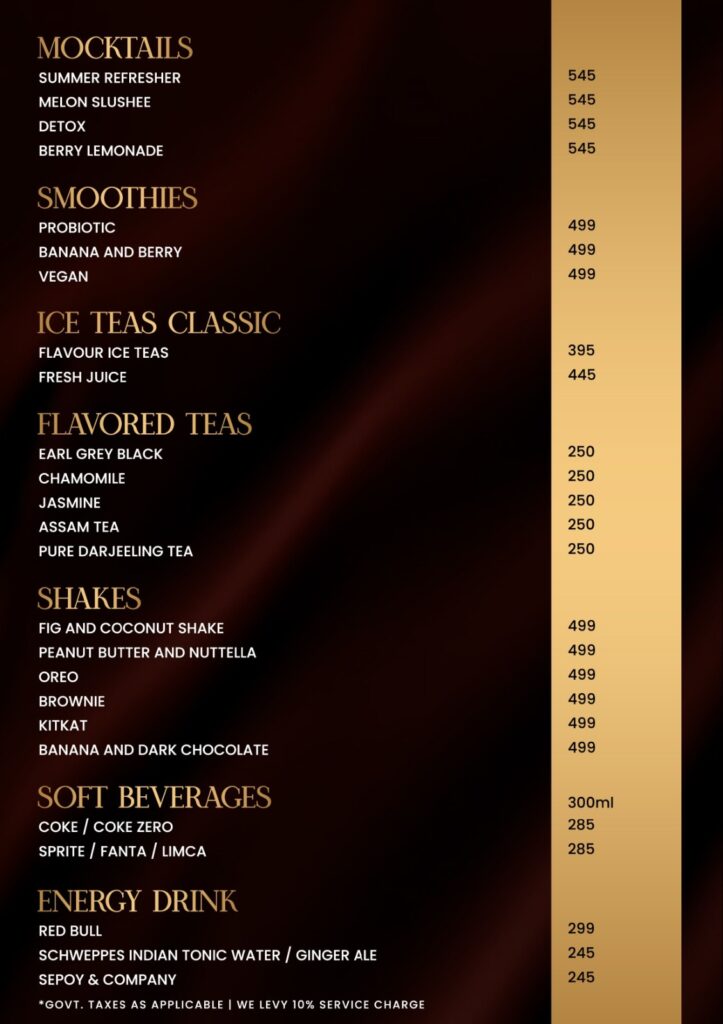 MOCKTAILS
SUMMER REFRESHER 545
MELON SLUSHEE 545
DETOX 545
BERRY LEMONADE 545

SMOOTHIES
PROBIOTIC 499
BANANA AND BERRY 499
VEGAN 499

ICE TEAS CLASSIC
FLAVOUR ICE TEAS 395
FRESH JUICE 445

FLAVORED TEAS
EARL GREY BLACK 250
CHAMOMILE 250
JASMINE 250
ASSAM TEA 250
PURE DARJEELING TEA 250

SHAKES
FIG AND COCONUT SHAKE 499
PEANUT BUTTER AND NUTTELLA 499
OREO 499
BROWNIE 499
KITKAT 499
BANANA AND DARK CHOCOLATE 499

SOFT BEVERAGES 300ml
COKE / COKE ZERO 285
SPRITE / FANTA / LIMCA 285

ENERGY DRINK
RED BULL 299
SCHWEPPES INDIAN TONIC WATER / GINGER ALE 245
SEPOY & COMPANY 245

*GOVT. TAXES AS APPLICABLE | WE LEVY 10% SERVICE CHARGE